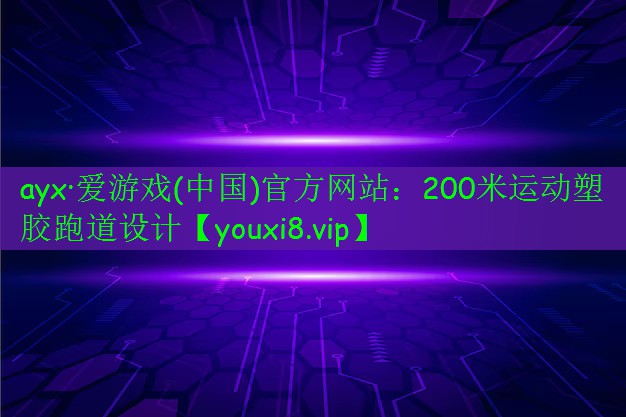 ayx·爱游戏(中国)官方网站：200米运动塑胶跑道设计【youxi8.vip】